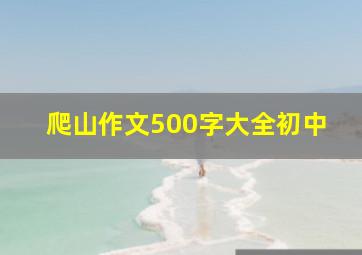 爬山作文500字大全初中